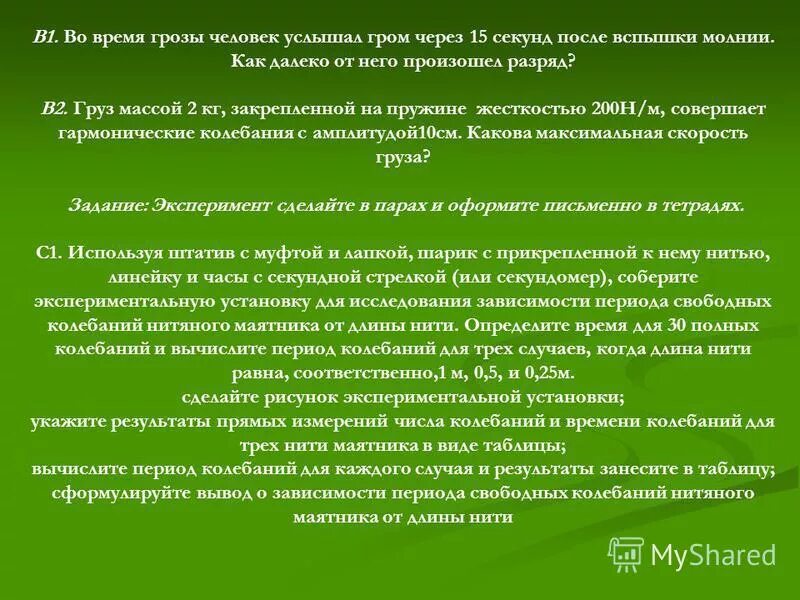 В1. Во время грозы человек услышал гром через 15 секунд после вспышки молнии. Как далеко от него произошел разряд?

В2. Груз массой 2 кг, закрепленной на пружине жесткостью 200Н/м, совершает гармонические колебания с амплитудой10см. Какова максимальная скорость груза?

Задание: Эксперимент сделайте в парах и оформите письменно в тетрадях.

С1. Используя штатив с муфтой и лапкой, шарик с прикрепленной к нему нитью, линейку и часы с секундной стрелкой (или секундомер), соберите экспериментальную установку для исследования зависимости периода свободных колебаний нитяного маятника от длины нити. Определите время для 30 полных колебаний и вычислите период колебаний для трех случаев, когда длина нити равна, соответственно,1 м, 0,5, и 0,25м.
сделайте рисунок экспериментальной установки;
укажите результаты прямых измерений числа колебаний и времени колебаний для трех нити маятника в виде таблицы;
вычислите период колебаний для каждого случая и результаты занесите в таблицу;
сформулируйте вывод о зависимости периода свободных колебаний нитяного маятника от длины нити

MyShared